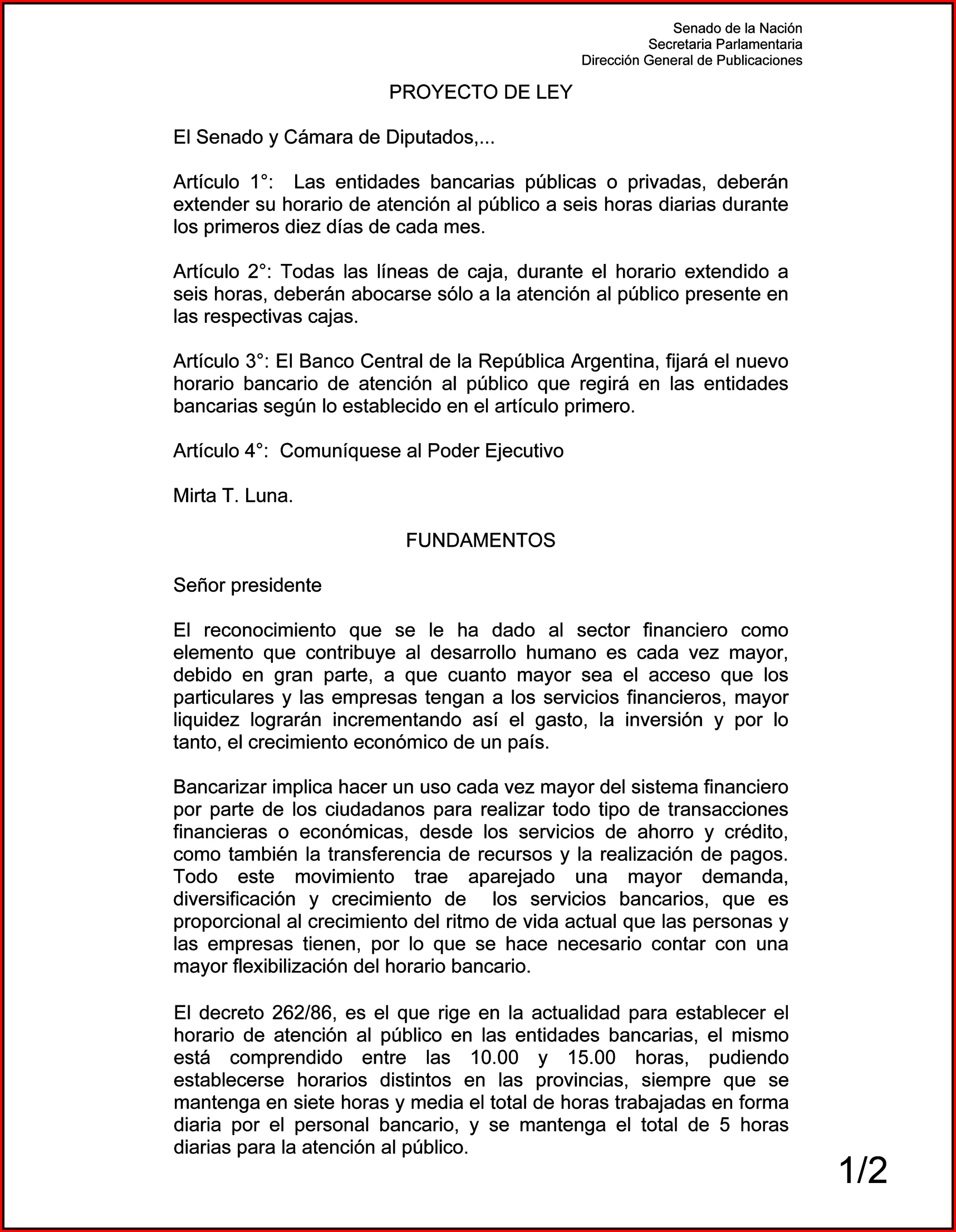 Senado de la Nación
Secretaria Parlamentaria
Dirección General de Publicaciones

PROYECTO DE LEY

El Senado y Cámara de Diputados,...

Artículo 1°: Las entidades bancarias públicas o privadas, deberán extender su horario de atención al público a seis horas diarias durante los primeros diez días de cada mes.

Artículo 2°: Todas las líneas de caja, durante el horario extendido a seis horas, deberán abocarse sólo a la atención al público presente en las respectivas cajas.

Artículo 3°: El Banco Central de la República Argentina, fijará el nuevo horario bancario de atención al público que regirá en las entidades bancarias según lo establecido en el artículo primero.

Artículo 4°: Comuníquese al Poder Ejecutivo

Mirta T. Luna.

FUNDAMENTOS

Señor presidente

El reconocimiento que se le ha dado al sector financiero como elemento que contribuye al desarrollo humano es cada vez mayor, debido en gran parte, a que cuanto mayor sea el acceso que los particulares y las empresas tengan a los servicios financieros, mayor liquidez lograrán incrementando así el gasto, la inversión y por lo tanto, el crecimiento económico de un país.

Bancarizar implica hacer un uso cada vez mayor del sistema financiero por parte de los ciudadanos para realizar todo tipo de transacciones financieras o económicas, desde los servicios de ahorro y crédito, como también la transferencia de recursos y la realización de pagos. Todo este movimiento trae aparejado una mayor demanda, diversificación y crecimiento de los servicios bancarios, que es proporcional al crecimiento del ritmo de vida actual que las personas y las empresas tienen, por lo que se hace necesario contar con una mayor flexibilización del horario bancario.

El decreto 262/86, es el que rige en la actualidad para establecer el horario de atención al público en las entidades bancarias, el mismo está comprendido entre las 10.00 y 15.00 horas, pudiendo establecerse horarios distintos en las provincias, siempre que se mantenga en siete horas y media el total de horas trabajadas en forma diaria por el personal bancario, y se mantenga el total de 5 horas diarias para la atención al público.

1/2